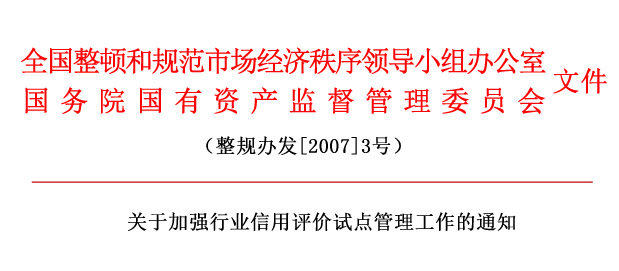 全国整顿和规范市场经济秩序领导小组办公室
国务院国有资产监督管理委员会
文件

（整规办发[2007]3号）

关于加强行业信用评价试点管理工作的通知